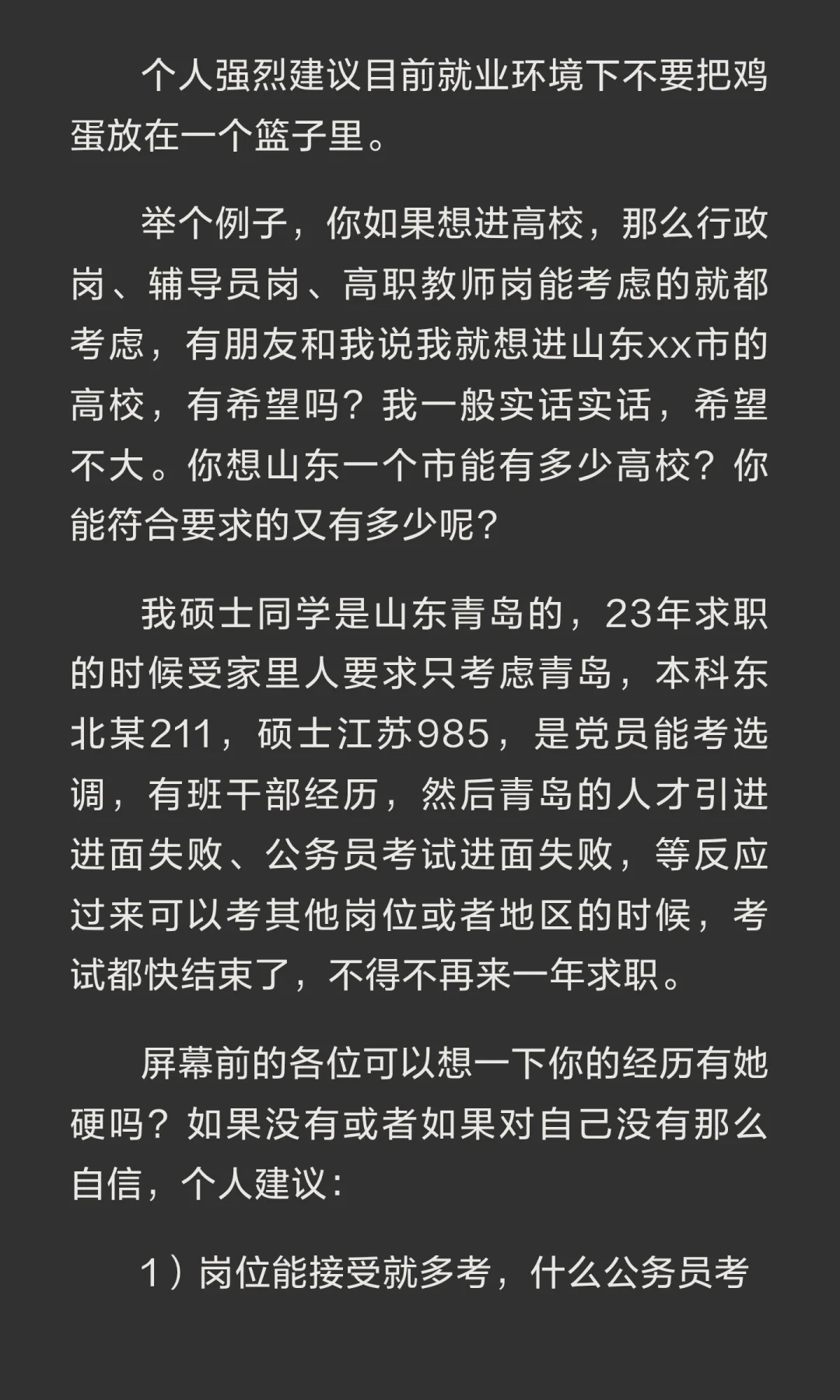 个人强烈建议目前就业环境下不要把鸡蛋放在一个篮子里。

举个例子，你如果想进高校，那么行政岗、辅导员岗、高职教师岗能考虑的就都考虑，有朋友和我说我就想进山东xx市的高校，有希望吗？我一般实话实话，希望不大。你想山东一个市能有多少高校？你能符合要求的又有多少呢？

我硕士同学是山东青岛的，23年求职的时候受家里人要求只考虑青岛，本科东北某211，硕士江苏985，是党员能考选调，有班干部经历，然后青岛的人才引进进面失败、公务员考试进面失败，等反应过来可以考其他岗位或者地区的时候，考试都快结束了，不得不再来一年求职。

屏幕前的各位可以想一下你的经历有她硬吗？如果没有或者如果对自己没有那么自信，个人建议：

1）岗位能接受就多考，什么公务员考